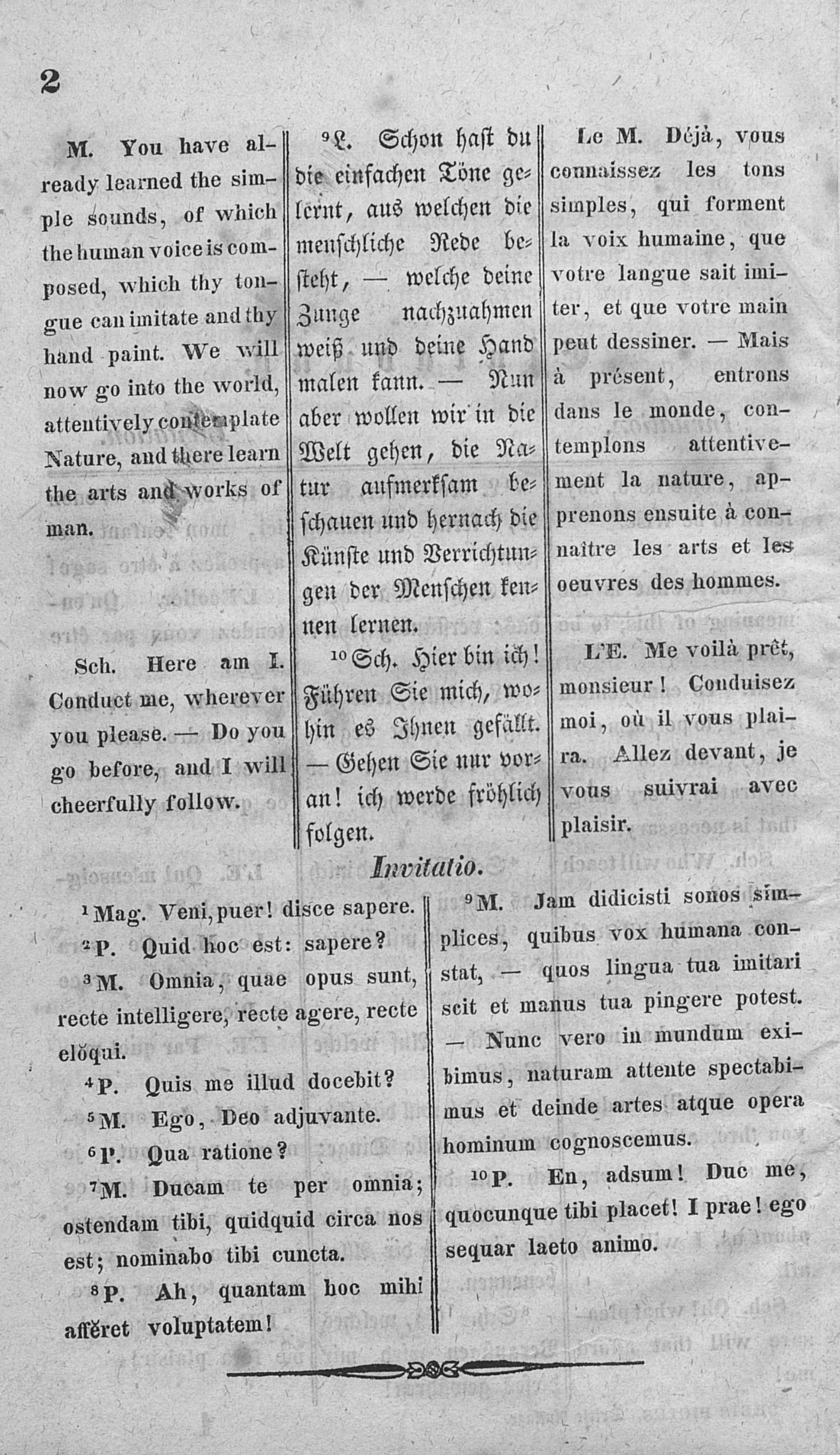 2

M. You have already learned the simple sounds, of which the human voice is composed, which thy tongue can imitate and thy hand paint. We will now go into the world, attentively contemplate Nature, and there learn the arts and works of man.

Sch. Here am I. Conduct me, wherever you please. — Do you go before, and I will cheerfully follow.

$^9$L. Schon hast du die einfachen Töne gelernt, aus welchen die menschliche Rede besteht, — welche deine Zunge nachzuahmen weiß und deine Hand malen kann. — Nun aber wollen wir in die Welt gehen, die Natur aufmerksam beschauen und hernach die Künste und Verrichtungen der Menschen kennen lernen.

$^{10}$Sch. Hier bin ich! Führen Sie mich, wohin es Ihnen gefällt. — Gehen Sie nur voran! ich werde fröhlich folgen.

Le M. Déjà, vous connaissez les tons simples, qui forment la voix humaine, que votre langue sait imiter, et que votre main peut dessiner. — Mais à présent, entrons dans le monde, contemplons attentivement la nature, apprenons ensuite à connaître les arts et les oeuvres des hommes.

L'E. Me voilà prêt, monsieur! Conduisez moi, où il vous plaira. Allez devant, je vous suivrai avec plaisir.

Invitatio.

$^1$Mag. Veni, puer! disce sapere.

$^2$P. Quid hoc est: sapere?

$^3$M. Omnia, quae opus sunt, recte intelligere, recte agere, recte elŏqui.

$^4$P. Quis me illud docebit?

$^5$M. Ego, Deo adjuvante.

$^6$P. Qua ratione?

$^7$M. Ducam te per omnia; ostendam tibi, quidquid circa nos est; nominabo tibi cuncta.

$^8$P. Ah, quantam hoc mihi affĕret voluptatem!

$^9$M. Jam didicisti sonos simplices, quibus vox humana constat, — quos lingua tua imitari scit et manus tua pingere potest. — Nunc vero in mundum exibimus, naturam attente spectabimus et deinde artes atque opera hominum cognoscemus.

$^{10}$P. En, adsum! Duc me, quocunque tibi placet! I prae! ego sequar laeto animo.